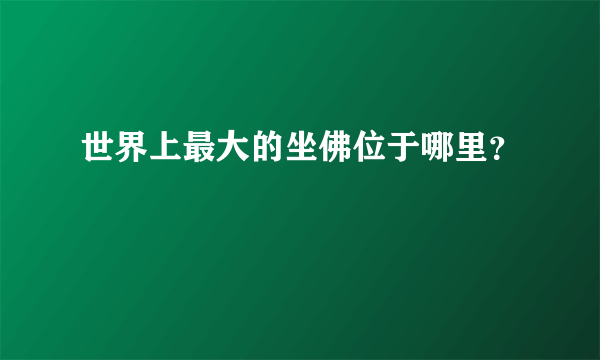 世界上最大的坐佛位于哪里？